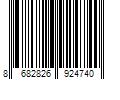 8 682826 924740